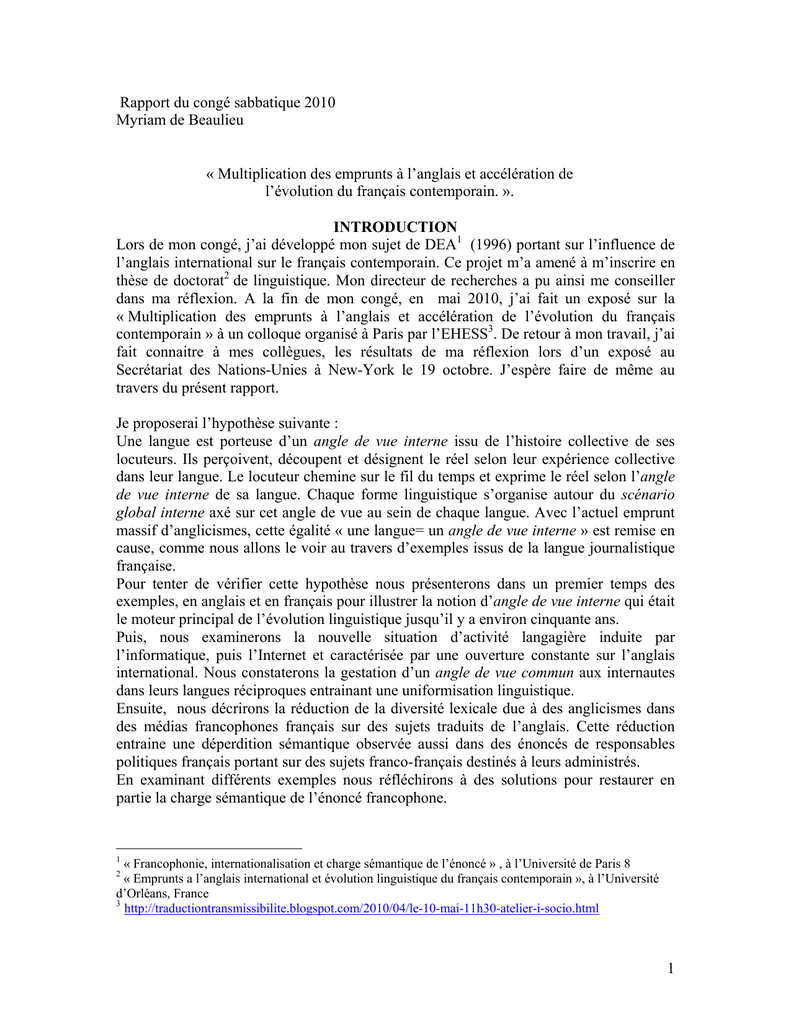 Rapport du congé sabbatique 2010
Myriam de Beaulieu

« Multiplication des emprunts à l'anglais et accélération de l'évolution du français contemporain. ».

INTRODUCTION

Lors de mon congé, j'ai développé mon sujet de DEA$^1$ (1996) portant sur l'influence de l'anglais international sur le français contemporain. Ce projet m'a amené à m'inscrire en thèse de doctorat$^2$ de linguistique. Mon directeur de recherches a pu ainsi me conseiller dans ma réflexion. A la fin de mon congé, en mai 2010, j'ai fait un exposé sur la « Multiplication des emprunts à l'anglais et accélération de l'évolution du français contemporain » à un colloque organisé à Paris par l'EHESS$^3$. De retour à mon travail, j'ai fait connaitre à mes collègues, les résultats de ma réflexion lors d'un exposé au Secrétariat des Nations-Unies à New-York le 19 octobre. J'espère faire de même au travers du présent rapport.

Je proposerai l'hypothèse suivante :
Une langue est porteuse d'un angle de vue interne issu de l'histoire collective de ses locuteurs. Ils perçoivent, découpent et désignent le réel selon leur expérience collective dans leur langue. Le locuteur chemine sur le fil du temps et exprime le réel selon l'angle de vue interne de sa langue. Chaque forme linguistique s'organise autour du scénario global interne axé sur cet angle de vue au sein de chaque langue. Avec l'actuel emprunt massif d'anglicismes, cette égalité « une langue= un angle de vue interne » est remise en cause, comme nous allons le voir au travers d'exemples issus de la langue journalistique française.
Pour tenter de vérifier cette hypothèse nous présenterons dans un premier temps des exemples, en anglais et en français pour illustrer la notion d'angle de vue interne qui était le moteur principal de l'évolution linguistique jusqu'il y a environ cinquante ans.
Puis, nous examinerons la nouvelle situation d'activité langagière induite par l'informatique, puis l'Internet et caractérisée par une ouverture constante sur l'anglais international. Nous constaterons la gestation d'un angle de vue commun aux internautes dans leurs langues réciproques entrainant une uniformisation linguistique.
Ensuite, nous décrirons la réduction de la diversité lexicale due à des anglicismes dans des médias francophones français sur des sujets traduits de l'anglais. Cette réduction entraine une déperdition sémantique observée aussi dans des énoncés de responsables politiques français portant sur des sujets franco-français destinés à leurs administrés.
En examinant différents exemples nous réfléchirons à des solutions pour restaurer en partie la charge sémantique de l'énoncé francophone.

$^1$ « Francophonie, internationalisation et charge sémantique de l'énoncé » , à l'Université de Paris 8
$^2$ « Emprunts a l'anglais international et évolution linguistique du français contemporain », à l'Université d'Orléans, France
$^3$ http://traductiontransmissibilite.blogspot.com/2010/04/le-10-mai-11h30-atelier-i-socio.html

1